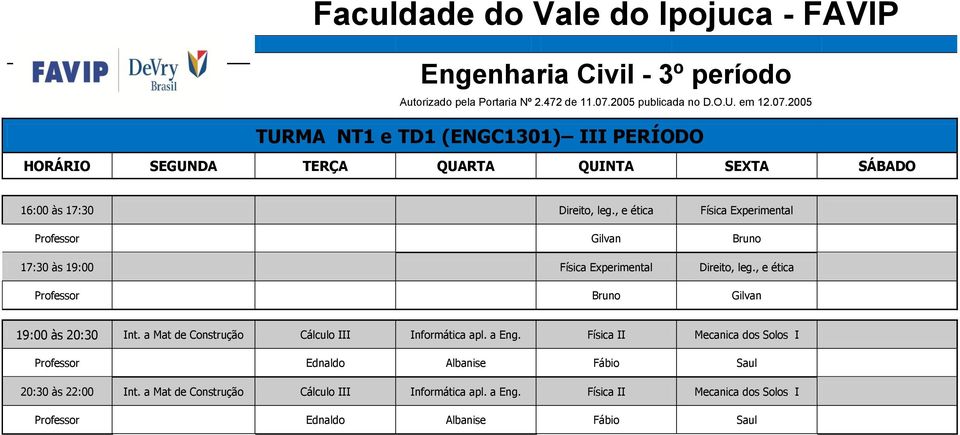 Faculdade do Vale do Ipojuca - FAVIP

FAVIP DeVry Brasil

Engenharia Civil - 3º período

Autorizado pela Portaria Nº 2.472 de 11.07.2005 publicada no D.O.U. em 12.07.2005

TURMA NT1 e TD1 (ENGC1301)– III PERÍODO

| HORÁRIO | SEGUNDA | TERÇA | QUARTA | QUINTA | SEXTA | SÁBADO |
|---|---|---|---|---|---|---|
| 16:00 às 17:30 | | | | Direito, leg., e ética | Física Experimental | |
| Professor | | | | Gilvan | Bruno | |
| 17:30 às 19:00 | | | | Física Experimental | Direito, leg., e ética | |
| Professor | | | | Bruno | Gilvan | |
| 19:00 às 20:30 | Int. a Mat de Construção | Cálculo III | Informática apl. a Eng. | Física II | Mecanica dos Solos I | |
| Professor | | Ednaldo | Albanise | Fábio | Saul | |
| 20:30 às 22:00 | Int. a Mat de Construção | Cálculo III | Informática apl. a Eng. | Física II | Mecanica dos Solos I | |
| Professor | | Ednaldo | Albanise | Fábio | Saul | |